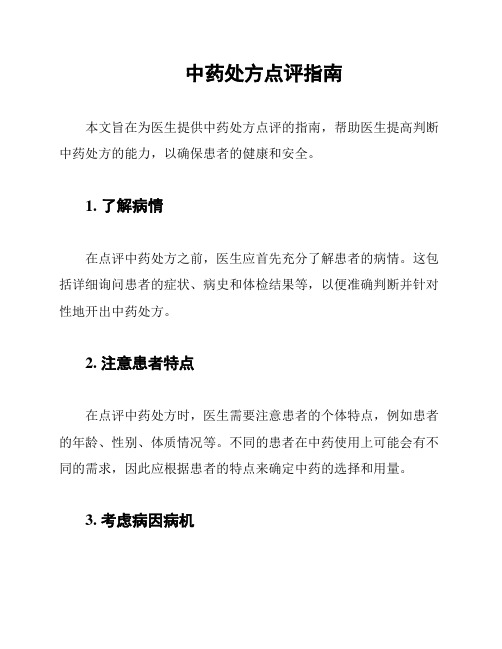 中药处方点评指南

本文旨在为医生提供中药处方点评的指南，帮助医生提高判断中药处方的能力，以确保患者的健康和安全。

1. 了解病情

在点评中药处方之前，医生应首先充分了解患者的病情。这包括详细询问患者的症状、病史和体检结果等，以便准确判断并针对性地开出中药处方。

2. 注意患者特点

在点评中药处方时，医生需要注意患者的个体特点，例如患者的年龄、性别、体质情况等。不同的患者在中药使用上可能会有不同的需求，因此应根据患者的特点来确定中药的选择和用量。

3. 考虑病因病机